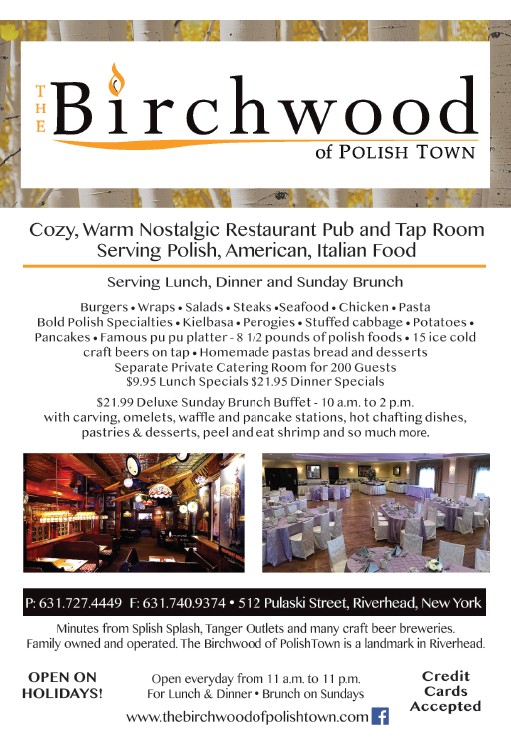 THE Birchwood
of POLISH TOWN

Cozy, Warm Nostalgic Restaurant Pub and Tap Room
Serving Polish, American, Italian Food

Serving Lunch, Dinner and Sunday Brunch

Burgers • Wraps • Salads • Steaks •Seafood • Chicken • Pasta
Bold Polish Specialties • Kielbasa • Perogies • Stuffed cabbage • Potatoes • Pancakes • Famous pu pu platter - 8 1/2 pounds of polish foods • 15 ice cold craft beers on tap • Homemade pastas bread and desserts
Separate Private Catering Room for 200 Guests
$9.95 Lunch Specials $21.95 Dinner Specials

$21.99 Deluxe Sunday Brunch Buffet - 10 a.m. to 2 p.m.
with carving, omelets, waffle and pancake stations, hot chafting dishes, pastries & desserts, peel and eat shrimp and so much more.

P: 631.727.4449 F: 631.740.9374 • 512 Pulaski Street, Riverhead, New York

Minutes from Splish Splash, Tanger Outlets and many craft beer breweries.
Family owned and operated. The Birchwood of PolishTown is a landmark in Riverhead.

OPEN ON HOLIDAYS!

Open everyday from 11 a.m. to 11 p.m.
For Lunch & Dinner • Brunch on Sundays

Credit Cards Accepted

www.thebirchwoodofpolishtown.com